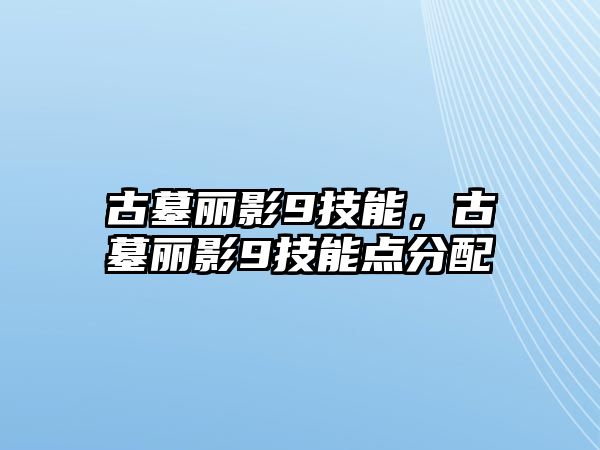 古墓丽影9技能，古墓丽影9技能点分配